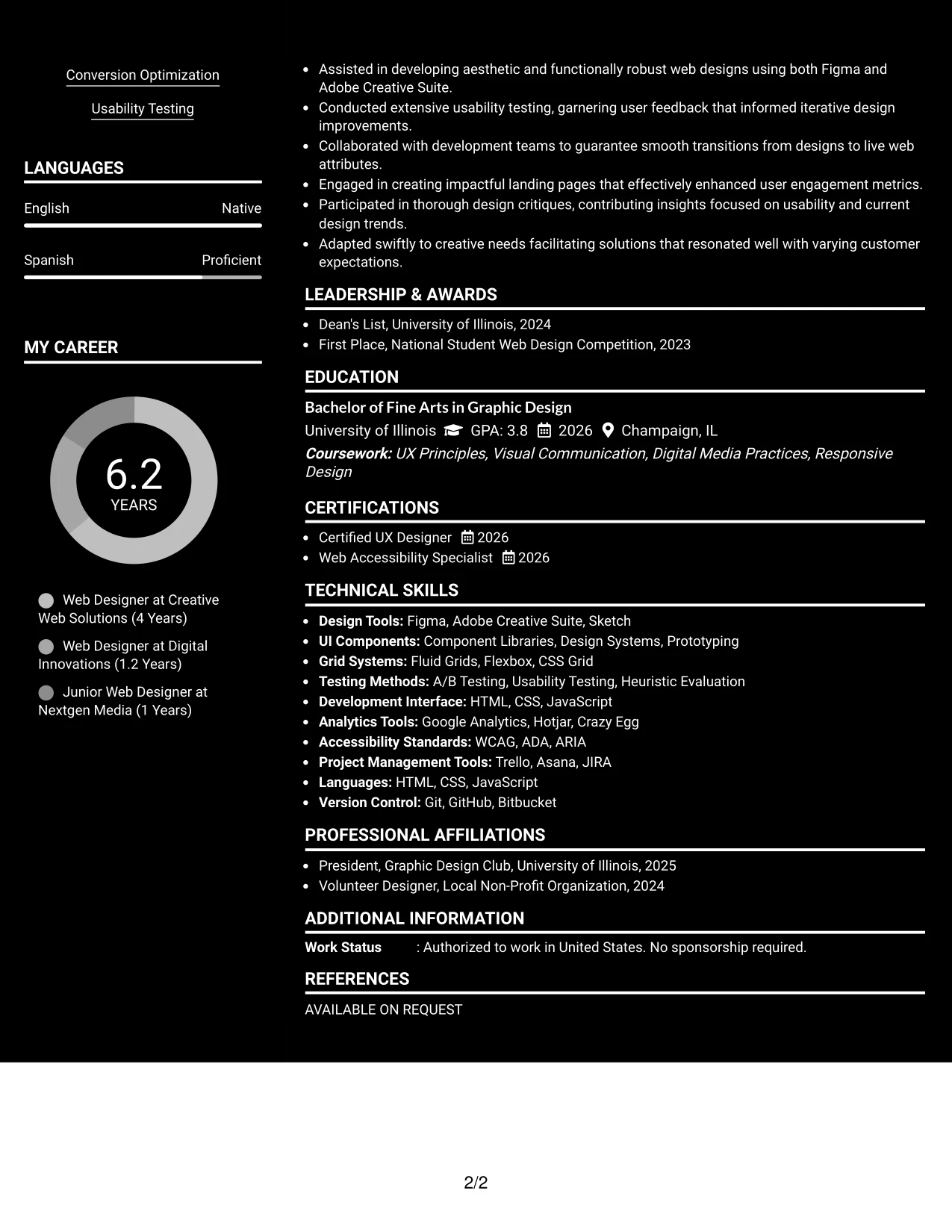 Conversion Optimization

Usability Testing

LANGUAGES

English
Native

Spanish
Proficient

MY CAREER

6.2
YEARS

Web Designer at Creative Web Solutions (4 Years)

Web Designer at Digital Innovations (1.2 Years)

Junior Web Designer at Nextgen Media (1 Years)

• Assisted in developing aesthetic and functionally robust web designs using both Figma and Adobe Creative Suite.
• Conducted extensive usability testing, garnering user feedback that informed iterative design improvements.
• Collaborated with development teams to guarantee smooth transitions from designs to live web attributes.
• Engaged in creating impactful landing pages that effectively enhanced user engagement metrics.
• Participated in thorough design critiques, contributing insights focused on usability and current design trends.
• Adapted swiftly to creative needs facilitating solutions that resonated well with varying customer expectations.

LEADERSHIP & AWARDS

• Dean's List, University of Illinois, 2024
• First Place, National Student Web Design Competition, 2023

EDUCATION

Bachelor of Fine Arts in Graphic Design
University of Illinois GPA: 3.8 2026 Champaign, IL
Coursework: UX Principles, Visual Communication, Digital Media Practices, Responsive Design

CERTIFICATIONS

• Certified UX Designer 2026
• Web Accessibility Specialist 2026

TECHNICAL SKILLS

• Design Tools: Figma, Adobe Creative Suite, Sketch
• UI Components: Component Libraries, Design Systems, Prototyping
• Grid Systems: Fluid Grids, Flexbox, CSS Grid
• Testing Methods: A/B Testing, Usability Testing, Heuristic Evaluation
• Development Interface: HTML, CSS, JavaScript
• Analytics Tools: Google Analytics, Hotjar, Crazy Egg
• Accessibility Standards: WCAG, ADA, ARIA
• Project Management Tools: Trello, Asana, JIRA
• Languages: HTML, CSS, JavaScript
• Version Control: Git, GitHub, Bitbucket

PROFESSIONAL AFFILIATIONS

• President, Graphic Design Club, University of Illinois, 2025
• Volunteer Designer, Local Non-Profit Organization, 2024

ADDITIONAL INFORMATION

Work Status : Authorized to work in United States. No sponsorship required.

REFERENCES

AVAILABLE ON REQUEST

2/2